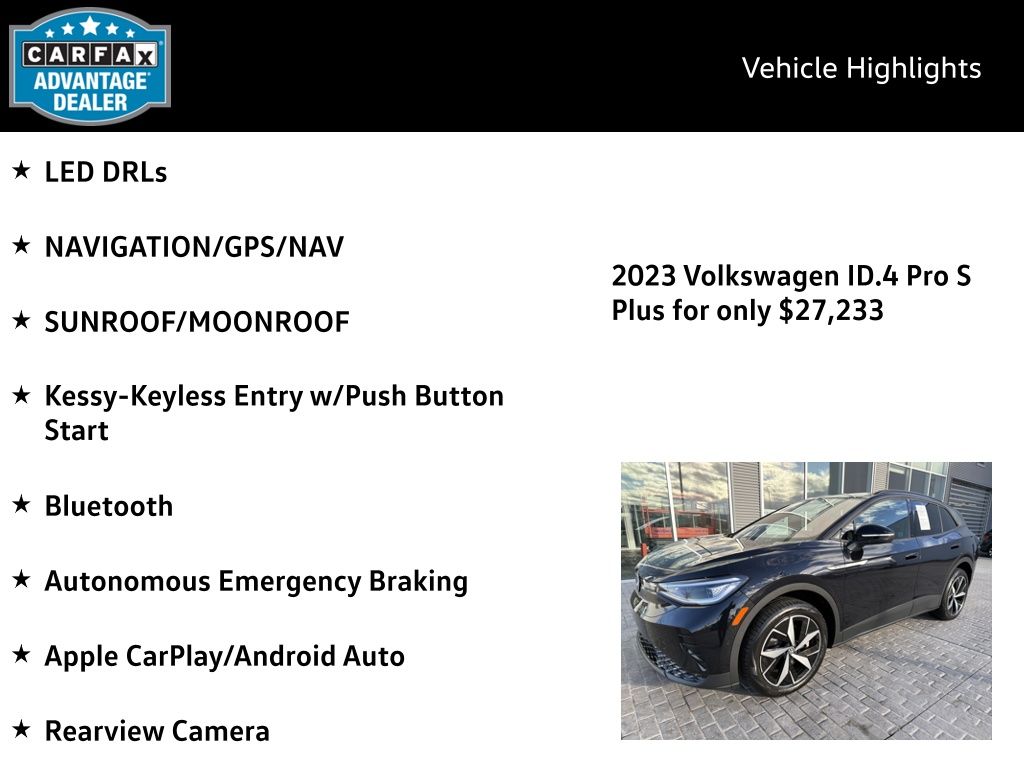 CARFAX ADVANTAGE DEALER

Vehicle Highlights

★ LED DRLs

★ NAVIGATION/GPS/NAV

★ SUNROOF/MOONROOF

★ Kessy-Keyless Entry w/Push Button Start

★ Bluetooth

★ Autonomous Emergency Braking

★ Apple CarPlay/Android Auto

★ Rearview Camera

2023 Volkswagen ID.4 Pro S Plus for only $27,233